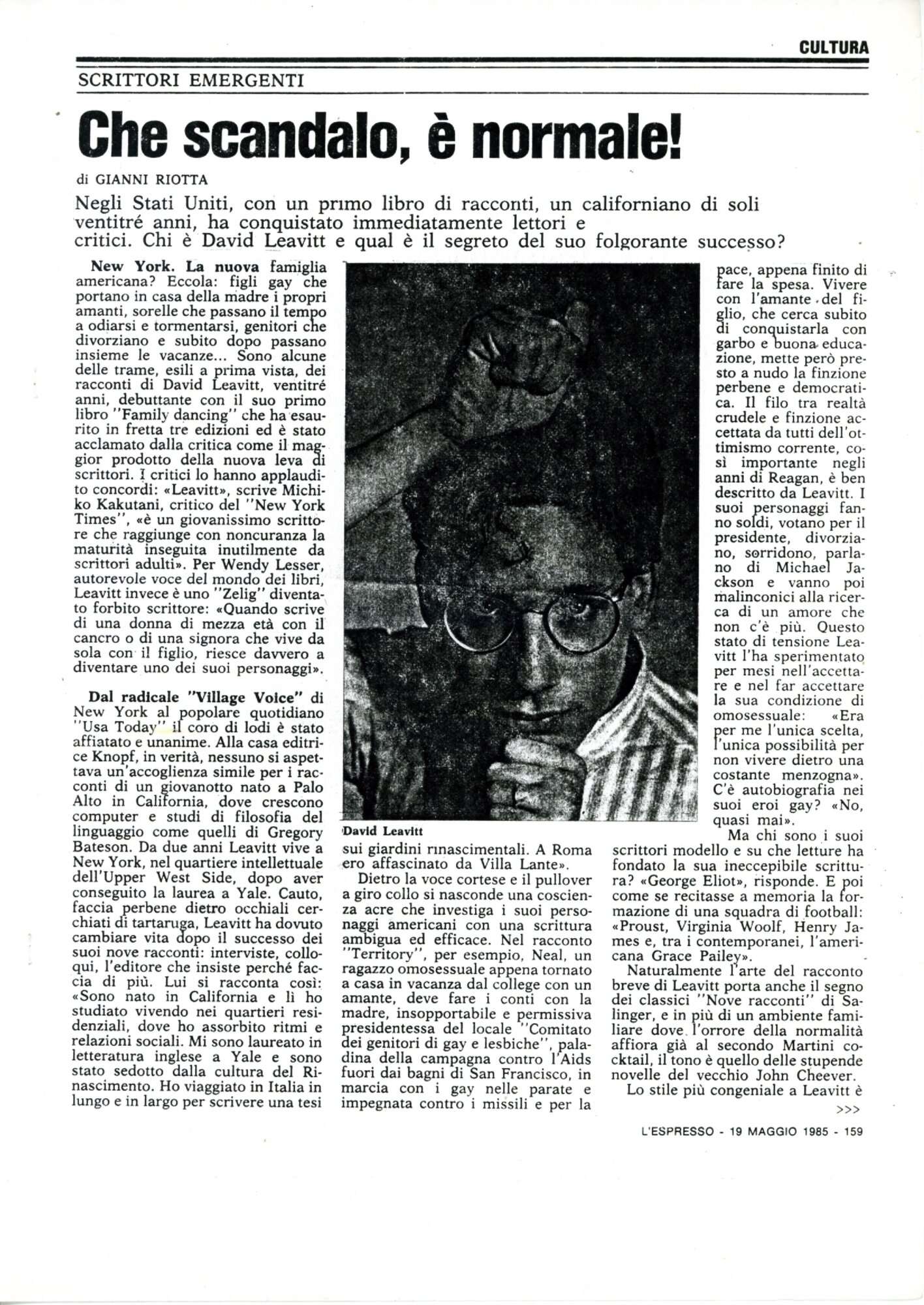 CULTURA

SCRITTORI EMERGENTI

Che scandalo, è normale!

di GIANNI RIOTTA

Negli Stati Uniti, con un primo libro di racconti, un californiano di soli ventitré anni, ha conquistato immediatamente lettori e critici. Chi è David Leavitt e qual è il segreto del suo folgorante successo?

New York. La nuova famiglia americana? Eccola: figli gay che portano in casa della madre i propri amanti, sorelle che passano il tempo a odiarsi e tormentarsi, genitori che divorziano e subito dopo passano insieme le vacanze... Sono alcune delle trame, esili a prima vista, dei racconti di David Leavitt, ventitré anni, debuttante con il suo primo libro "Family dancing" che ha esaurito in fretta tre edizioni ed è stato acclamato dalla critica come il maggior prodotto della nuova leva di scrittori. I critici lo hanno applaudito concordi: «Leavitt», scrive Michiko Kakutani, critico del "New York Times", «è un giovanissimo scrittore che raggiunge con noncuranza la maturità inseguita inutilmente da scrittori adulti». Per Wendy Lesser, autorevole voce del mondo dei libri, Leavitt invece è uno "Zelig" diventato forbito scrittore: «Quando scrive di una donna di mezza età con il cancro o di una signora che vive da sola con il figlio, riesce davvero a diventare uno dei suoi personaggi».

Dal radicale "Village Voice" di New York al popolare quotidiano "Usa Today" il coro di lodi è stato affiatato e unanime. Alla casa editrice Knopf, in verità, nessuno si aspettava un'accoglienza simile per i racconti di un giovanotto nato a Palo Alto in California, dove crescono computer e studi di filosofia del linguaggio come quelli di Gregory Bateson. Da due anni Leavitt vive a New York, nel quartiere intellettuale dell'Upper West Side, dopo aver conseguito la laurea a Yale. Cauto, faccia perbene dietro occhiali cerchiati di tartaruga, Leavitt ha dovuto cambiare vita dopo il successo dei suoi nove racconti: interviste, colloqui, l'editore che insiste perché faccia di più. Lui si racconta così: «Sono nato in California e lì ho studiato vivendo nei quartieri residenziali, dove ho assorbito ritmi e relazioni sociali. Mi sono laureato in letteratura inglese a Yale e sono stato sedotto dalla cultura del Rinascimento. Ho viaggiato in Italia in lungo e in largo per scrivere una tesi

David Leavitt

sui giardini rinascimentali. A Roma ero affascinato da Villa Lante».

Dietro la voce cortese e il pullover a giro collo si nasconde una coscienza acre che investiga i suoi personaggi americani con una scrittura ambigua ed efficace. Nel racconto "Territory", per esempio, Neal, un ragazzo omosessuale appena tornato a casa in vacanza dal college con un amante, deve fare i conti con la madre, insopportabile e permissiva presidentessa del locale "Comitato dei genitori di gay e lesbiche", paladina della campagna contro l'Aids fuori dai bagni di San Francisco, in marcia con i gay nelle parate e impegnata contro i missili e per la pace, appena finito di fare la spesa. Vivere con l'amante del figlio, che cerca subito di conquistarla con garbo e buona educazione, mette però presto a nudo la finzione perbene e democratica. Il filo tra realtà crudele e finzione accettata da tutti dell'ottimismo corrente, così importante negli anni di Reagan, è ben descritto da Leavitt. I suoi personaggi fanno soldi, votano per il presidente, divorziano, sorridono, parlano di Michael Jackson e vanno poi malinconici alla ricerca di un amore che non c'è più. Questo stato di tensione Leavitt l'ha sperimentato per mesi nell'accettare e nel far accettare la sua condizione di omosessuale: «Era per me l'unica scelta, l'unica possibilità per non vivere dietro una costante menzogna». C'è autobiografia nei suoi eroi gay? «No, quasi mai».

Ma chi sono i suoi scrittori modello e su che letture ha fondato la sua ineccepibile scrittura? «George Eliot», risponde. E poi come se recitasse a memoria la formazione di una squadra di football: «Proust, Virginia Woolf, Henry James e, tra i contemporanei, l'americana Grace Pailey».

Naturalmente l'arte del racconto breve di Leavitt porta anche il segno dei classici "Nove racconti" di Salinger, e in più di un ambiente familiare dove l'orrore della normalità affiora già al secondo Martini cocktail, il tono è quello delle stupende novelle del vecchio John Cheever.

Lo stile più congeniale a Leavitt è

>>>

L'ESPRESSO - 19 MAGGIO 1985 - 159